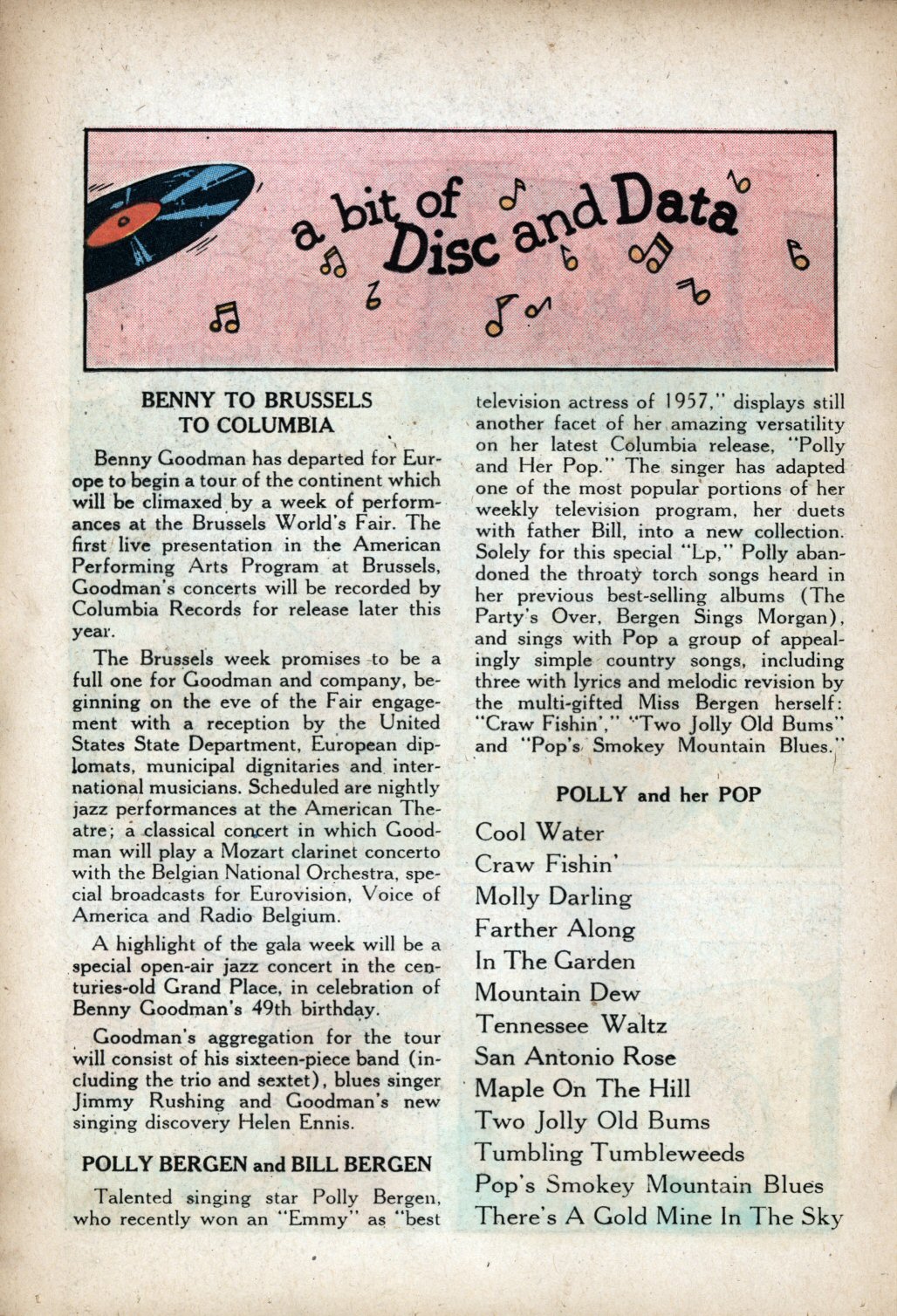 a bit of Disc and Data

BENNY TO BRUSSELS TO COLUMBIA

Benny Goodman has departed for Europe to begin a tour of the continent which will be climaxed by a week of performances at the Brussels World's Fair. The first live presentation in the American Performing Arts Program at Brussels, Goodman's concerts will be recorded by Columbia Records for release later this year.

The Brussels week promises to be a full one for Goodman and company, beginning on the eve of the Fair engagement with a reception by the United States State Department, European diplomats, municipal dignitaries and international musicians. Scheduled are nightly jazz performances at the American Theatre; a classical concert in which Goodman will play a Mozart clarinet concerto with the Belgian National Orchestra, special broadcasts for Eurovision, Voice of America and Radio Belgium.

A highlight of the gala week will be a special open-air jazz concert in the centuries-old Grand Place, in celebration of Benny Goodman's 49th birthday.

Goodman's aggregation for the tour will consist of his sixteen-piece band (including the trio and sextet), blues singer Jimmy Rushing and Goodman's new singing discovery Helen Ennis.

POLLY BERGEN and BILL BERGEN

Talented singing star Polly Bergen, who recently won an "Emmy" as "best television actress of 1957," displays still another facet of her amazing versatility on her latest Columbia release, "Polly and Her Pop." The singer has adapted one of the most popular portions of her weekly television program, her duets with father Bill, into a new collection. Solely for this special "Lp," Polly abandoned the throaty torch songs heard in her previous best-selling albums (The Party's Over, Bergen Sings Morgan), and sings with Pop a group of appealingly simple country songs, including three with lyrics and melodic revision by the multi-gifted Miss Bergen herself: "Craw Fishin'," "Two Jolly Old Bums" and "Pop's Smokey Mountain Blues."

POLLY and her POP

Cool Water
Craw Fishin'
Molly Darling
Farther Along
In The Garden
Mountain Dew
Tennessee Waltz
San Antonio Rose
Maple On The Hill
Two Jolly Old Bums
Tumbling Tumbleweeds
Pop's Smokey Mountain Blues
There's A Gold Mine In The Sky